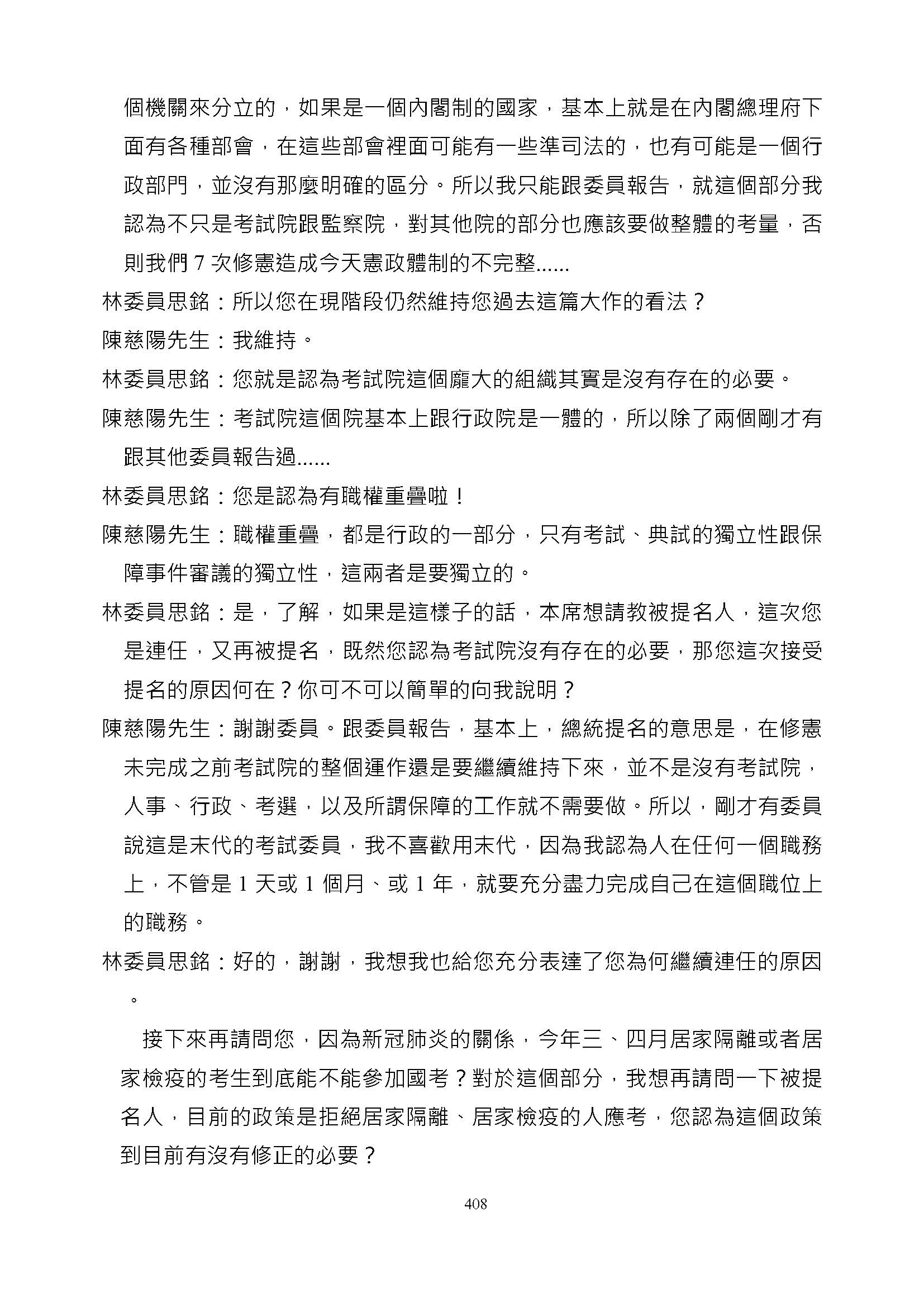 個機關來分立的，如果是一個內閣制的國家，基本上就是在內閣總理府下面有各種部會，在這些部會裡面可能有一些準司法的，也有可能是一個行政部門，並沒有那麼明確的區分。所以我只能跟委員報告，就這個部分我認為不只是考試院跟監察院，對其他院的部分也應該要做整體的考量，否則我們 7 次修憲造成今天憲政體制的不完整......

林委員思銘：所以您在現階段仍然維持您過去這篇大作的看法？

陳慈陽先生：我維持。

林委員思銘：您就是認為考試院這個龐大的組織其實是沒有存在的必要。

陳慈陽先生：考試院這個院基本上跟行政院是一體的，所以除了兩個剛才有跟其他委員報告過......

林委員思銘：您是認為有職權重疊啦！

陳慈陽先生：職權重疊，都是行政的一部分，只有考試、典試的獨立性跟保障事件審議的獨立性，這兩者是要獨立的。

林委員思銘：是，了解，如果是這樣子的話，本席想請教被提名人，這次您是連任，又再被提名，既然您認為考試院沒有存在的必要，那您這次接受提名的原因何在？你可不可以簡單的向我說明？

陳慈陽先生：謝謝委員。跟委員報告，基本上，總統提名的意思是，在修憲未完成之前考試院的整個運作還是要繼續維持下來，並不是沒有考試院，人事、行政、考選，以及所謂保障的工作就不需要做。所以，剛才有委員說這是末代的考試委員，我不喜歡用末代，因為我認為人在任何一個職務上，不管是 1 天或 1 個月、或 1 年，就要充分盡力完成自己在這個職位上的職務。

林委員思銘：好的，謝謝，我想我也給您充分表達了您為何繼續連任的原因。

接下來再請問您，因為新冠肺炎的關係，今年三、四月居家隔離或者居家檢疫的考生到底能不能參加國考？對於這個部分，我想再請問一下被提名人，目前的政策是拒絕居家隔離、居家檢疫的人應考，您認為這個政策到目前有沒有修正的必要？

408